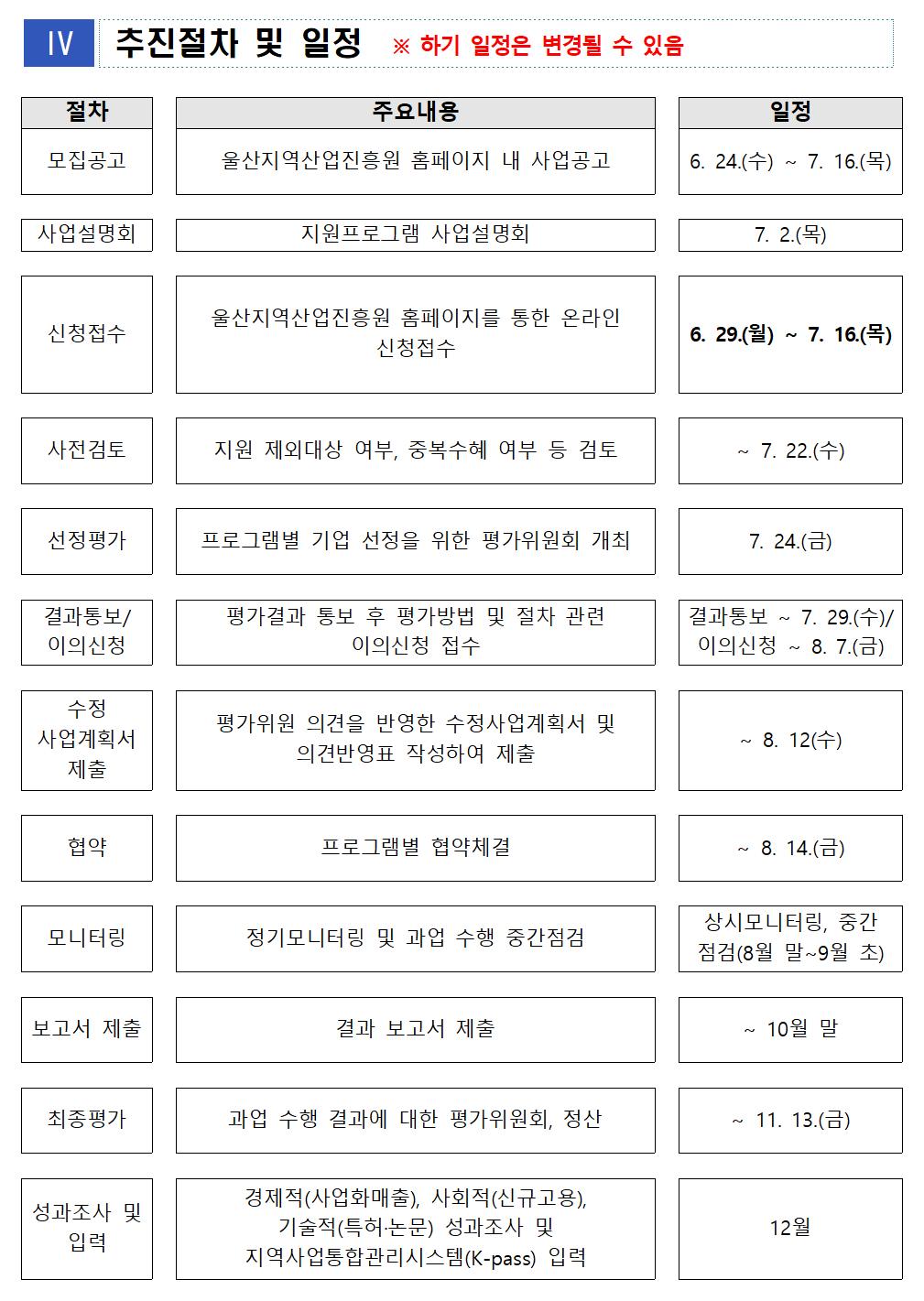 Ⅳ 추진절차 및 일정 ※ 하기 일정은 변경될 수 있음

| 절차 | 주요내용 | 일정 |
|---|---|---|
| 모집공고 | 울산지역산업진흥원 홈페이지 내 사업공고 | 6. 24.(수) ~ 7. 16.(목) |
| 사업설명회 | 지원프로그램 사업설명회 | 7. 2.(목) |
| 신청접수 | 울산지역산업진흥원 홈페이지를 통한 온라인 신청접수 | 6. 29.(월) ~ 7. 16.(목) |
| 사전검토 | 지원 제외대상 여부, 중복수혜 여부 등 검토 | ~ 7. 22.(수) |
| 선정평가 | 프로그램별 기업 선정을 위한 평가위원회 개최 | 7. 24.(금) |
| 결과통보/ 이의신청 | 평가결과 통보 후 평가방법 및 절차 관련 이의신청 접수 | 결과통보 ~ 7. 29.(수)/ 이의신청 ~ 8. 7.(금) |
| 수정 사업계획서 제출 | 평가위원 의견을 반영한 수정사업계획서 및 의견반영표 작성하여 제출 | ~ 8. 12(수) |
| 협약 | 프로그램별 협약체결 | ~ 8. 14.(금) |
| 모니터링 | 정기모니터링 및 과업 수행 중간점검 | 상시모니터링, 중간 점검(8월 말~9월 초) |
| 보고서 제출 | 결과 보고서 제출 | ~ 10월 말 |
| 최종평가 | 과업 수행 결과에 대한 평가위원회, 정산 | ~ 11. 13.(금) |
| 성과조사 및 입력 | 경제적(사업화매출), 사회적(신규고용), 기술적(특허·논문) 성과조사 및 지역사업통합관리시스템(K-pass) 입력 | 12월 |